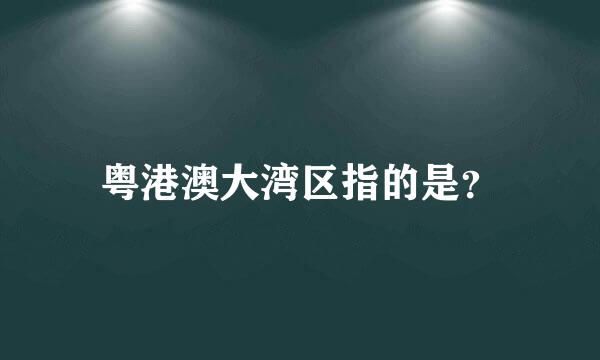 粤港澳大湾区指的是?